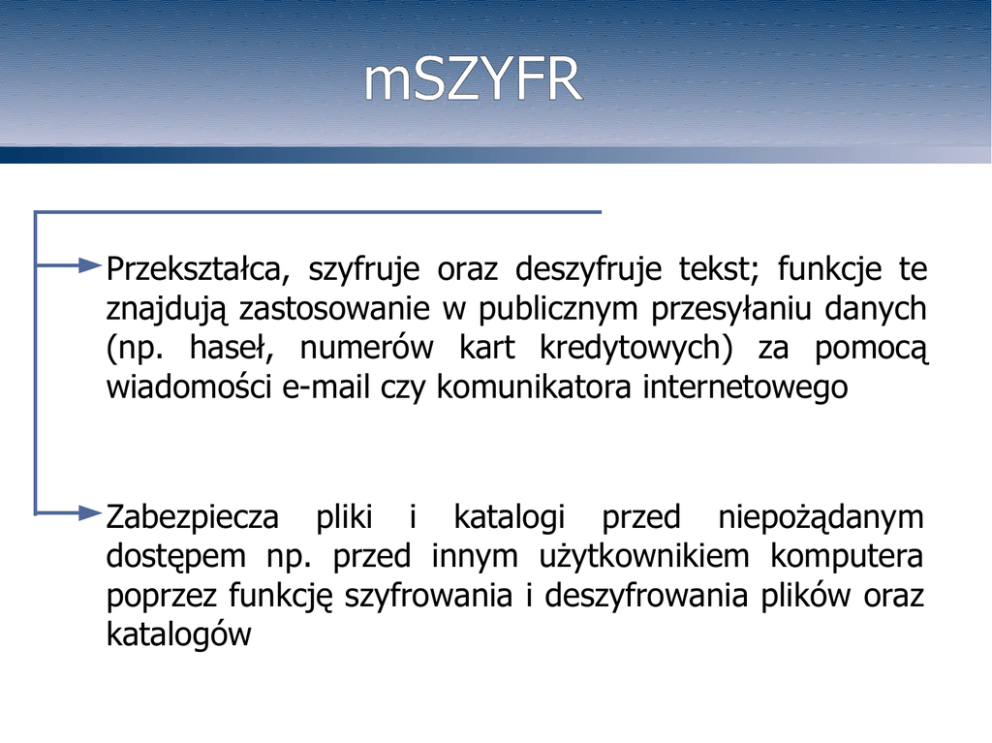 mSZYFR

Przekształca, szyfruje oraz deszyfruje tekst; funkcje te znajdują zastosowanie w publicznym przesyłaniu danych (np. haseł, numerów kart kredytowych) za pomocą wiadomości e-mail czy komunikatora internetowego

Zabezpiecza pliki i katalogi przed niepożądanym dostępem np. przed innym użytkownikiem komputera poprzez funkcję szyfrowania i deszyfrowania plików oraz katalogów